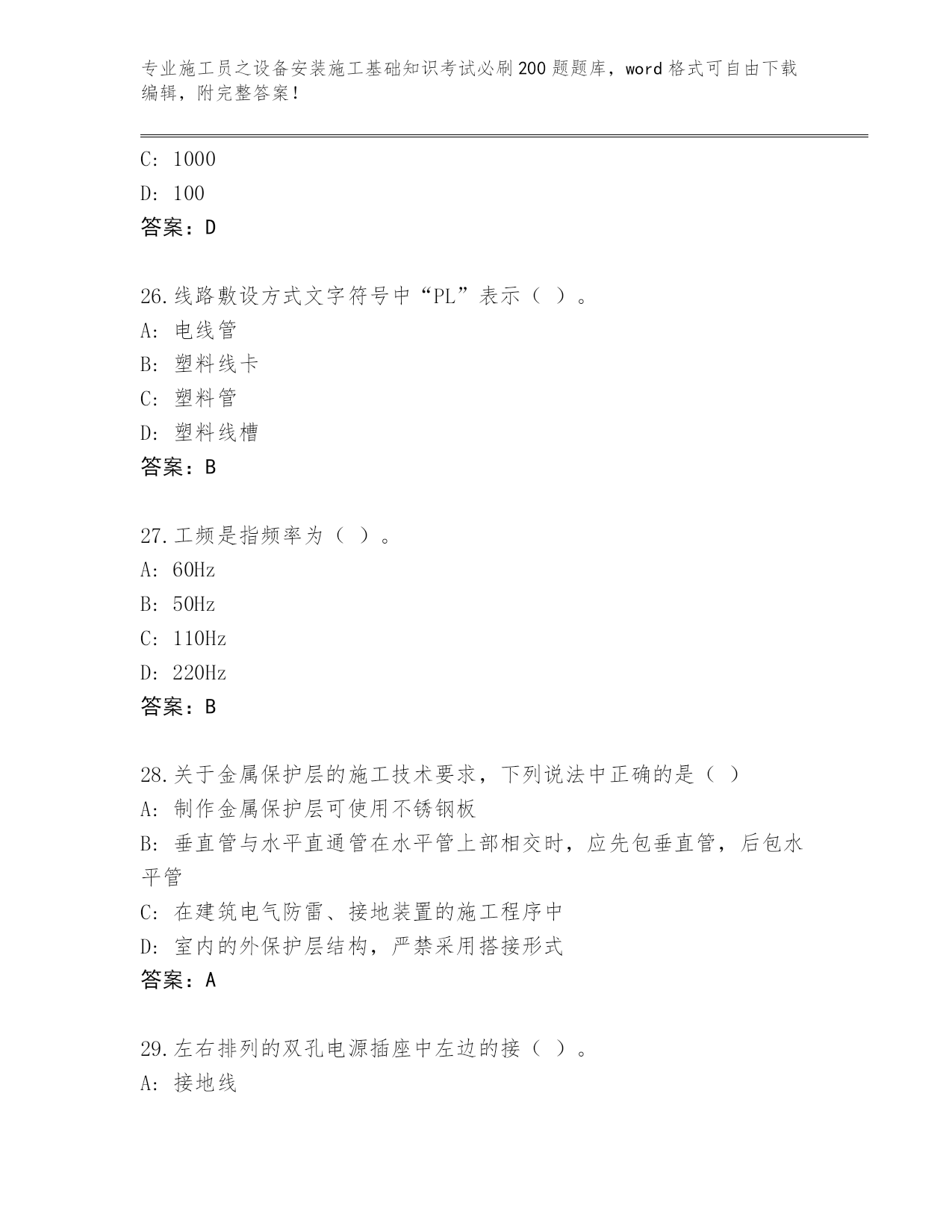 专业施工员之设备安装施工基础知识考试必刷200题题库，word格式可自由下载编辑，附完整答案！

C: 1000
D: 100
答案：D

26.线路敷设方式文字符号中“PL”表示（ ）。
A: 电线管
B: 塑料线卡
C: 塑料管
D: 塑料线槽
答案：B

27.工频是指频率为（ ）。
A: 60Hz
B: 50Hz
C: 110Hz
D: 220Hz
答案：B

28.关于金属保护层的施工技术要求，下列说法中正确的是（ ）
A: 制作金属保护层可使用不锈钢板
B: 垂直管与水平直通管在水平管上部相交时，应先包垂直管，后包水平管
C: 在建筑电气防雷、接地装置的施工程序中
D: 室内的外保护层结构，严禁采用搭接形式
答案：A

29.左右排列的双孔电源插座中左边的接（ ）。
A: 接地线